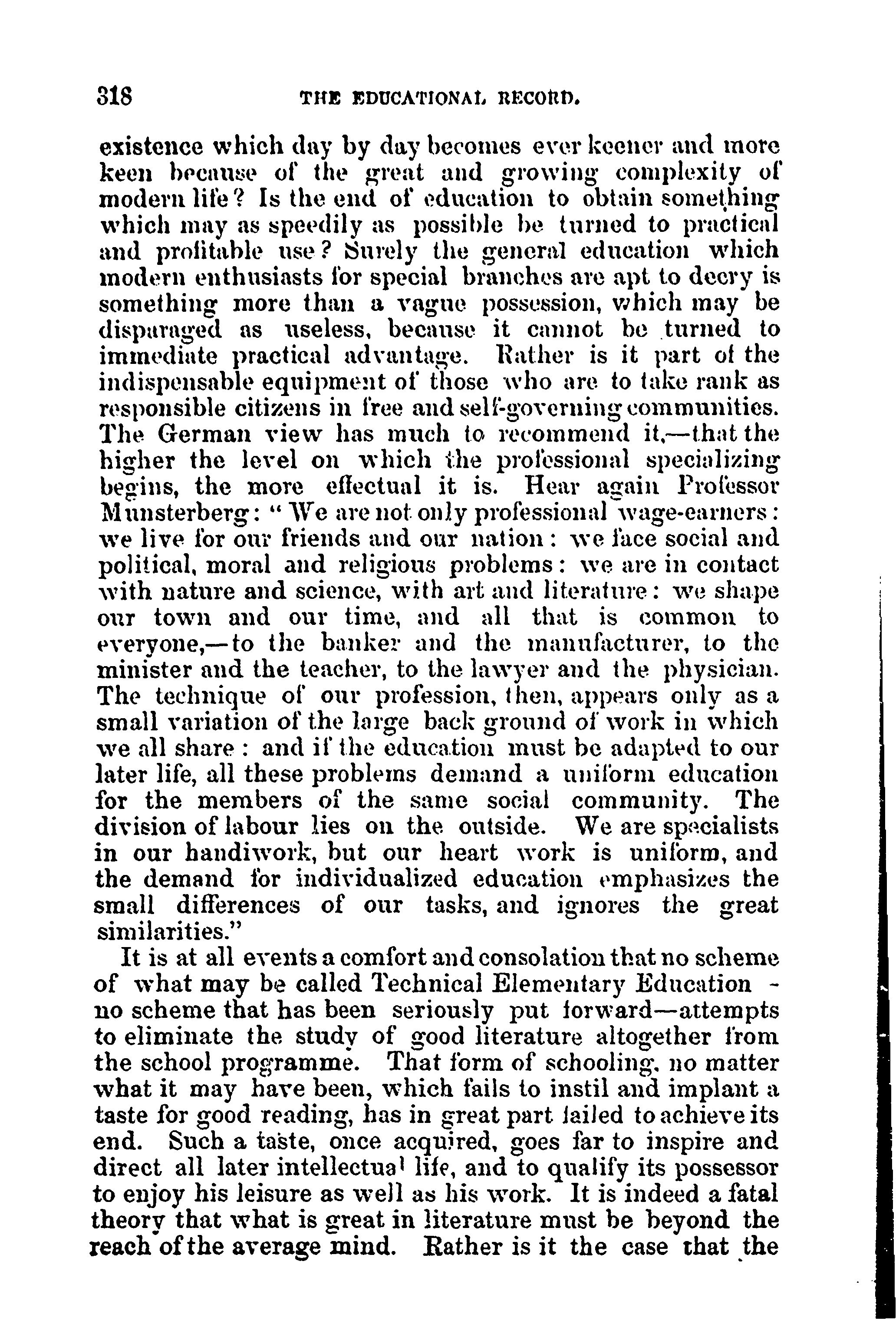 318 THE EDUCATIONAL RECORD.

existence which day by day becomes ever keener and more keen because of the great and growing complexity of modern life? Is the end of education to obtain something which may as speedily as possible be turned to practical and profitable use? Surely the general education which modern enthusiasts for special branches are apt to decry is something more than a vague possession, which may be disparaged as useless, because it cannot be turned to immediate practical advantage. Rather is it part of the indispensable equipment of those who are to take rank as responsible citizens in free and self-governing communities. The German view has much to recommend it,—that the higher the level on which the professional specializing begins, the more effectual it is. Hear again Professor Munsterberg: "We are not only professional wage-earners: we live for our friends and our nation: we face social and political, moral and religious problems: we are in contact with nature and science, with art and literature: we shape our town and our time, and all that is common to everyone,—to the banker and the manufacturer, to the minister and the teacher, to the lawyer and the physician. The technique of our profession, then, appears only as a small variation of the large back ground of work in which we all share: and if the education must be adapted to our later life, all these problems demand a uniform education for the members of the same social community. The division of labour lies on the outside. We are specialists in our handiwork, but our heart work is uniform, and the demand for individualized education emphasizes the small differences of our tasks, and ignores the great similarities."

It is at all events a comfort and consolation that no scheme of what may be called Technical Elementary Education - no scheme that has been seriously put forward—attempts to eliminate the study of good literature altogether from the school programme. That form of schooling, no matter what it may have been, which fails to instil and implant a taste for good reading, has in great part failed to achieve its end. Such a taste, once acquired, goes far to inspire and direct all later intellectual life, and to qualify its possessor to enjoy his leisure as well as his work. It is indeed a fatal theory that what is great in literature must be beyond the reach of the average mind. Rather is it the case that the